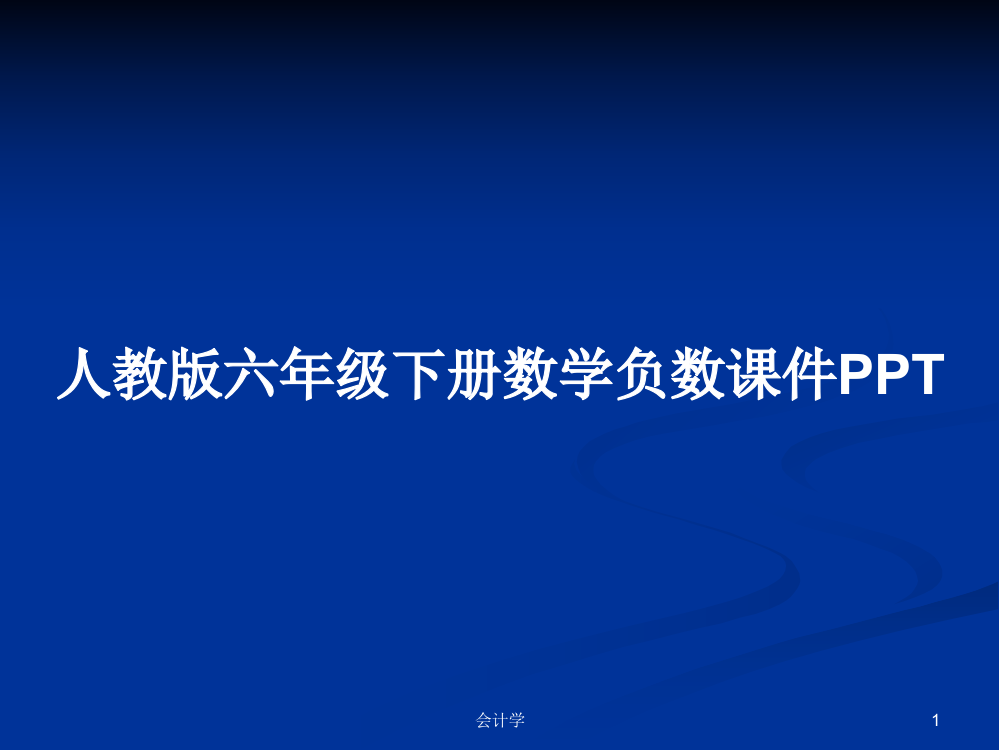 人教版六年级下册数学负数课件PPT

会计学

1